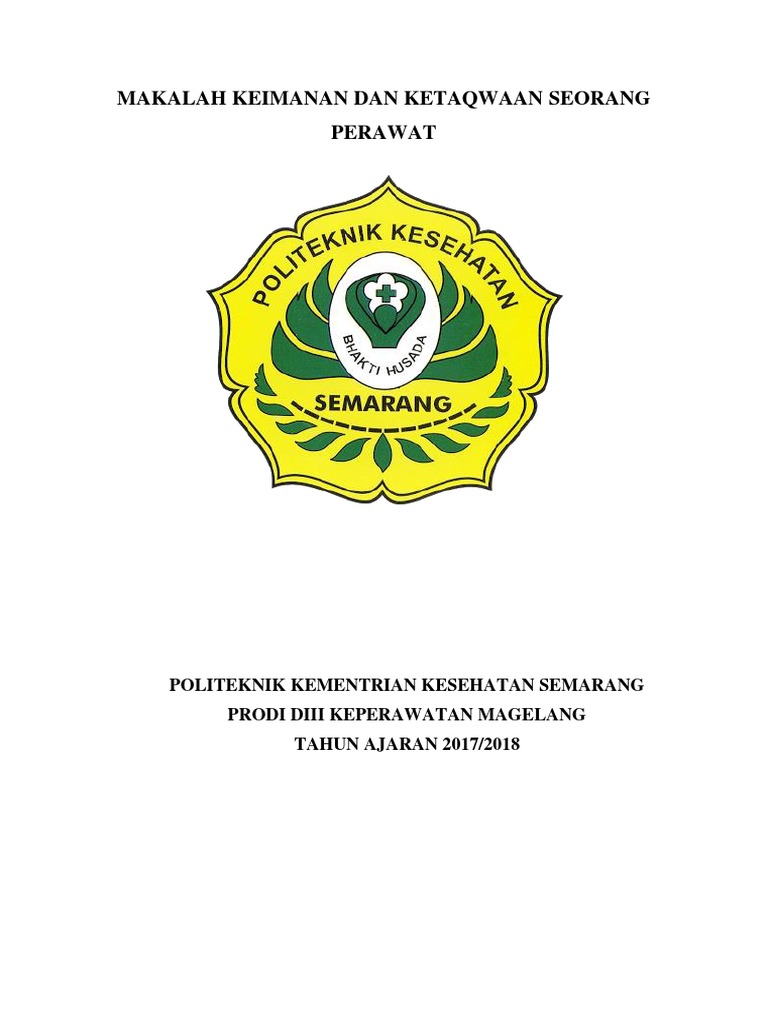 MAKALAH KEIMANAN DAN KETAQWAAN SEORANG PERAWAT

POLITEKNIK KESEHATAN

BHAKTI HUSADA

SEMARANG

POLITEKNIK KEMENTRIAN KESEHATAN SEMARANG
PRODI DIII KEPERAWATAN MAGELANG
TAHUN AJARAN 2017/2018